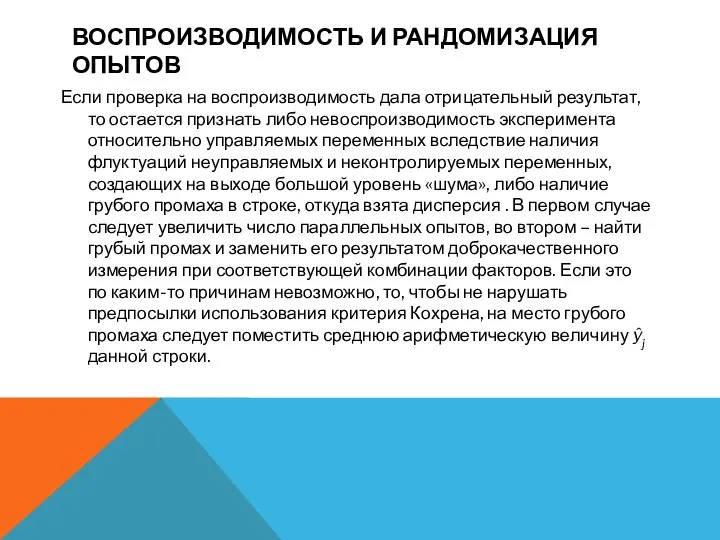 ВОСПРОИЗВОДИМОСТЬ И РАНДОМИЗАЦИЯ ОПЫТОВ

Если проверка на воспроизводимость дала отрицательный результат, то остается признать либо невоспроизводимость эксперимента относительно управляемых переменных вследствие наличия флуктуаций неуправляемых и неконтролируемых переменных, создающих на выходе большой уровень «шума», либо наличие грубого промаха в строке, откуда взята дисперсия . В первом случае следует увеличить число параллельных опытов, во втором – найти грубый промах и заменить его результатом доброкачественного измерения при соответствующей комбинации факторов. Если это по каким-то причинам невозможно, то, чтобы не нарушать предпосылки использования критерия Кохрена, на место грубого промаха следует поместить среднюю арифметическую величину $\hat{y}_j$ данной строки.